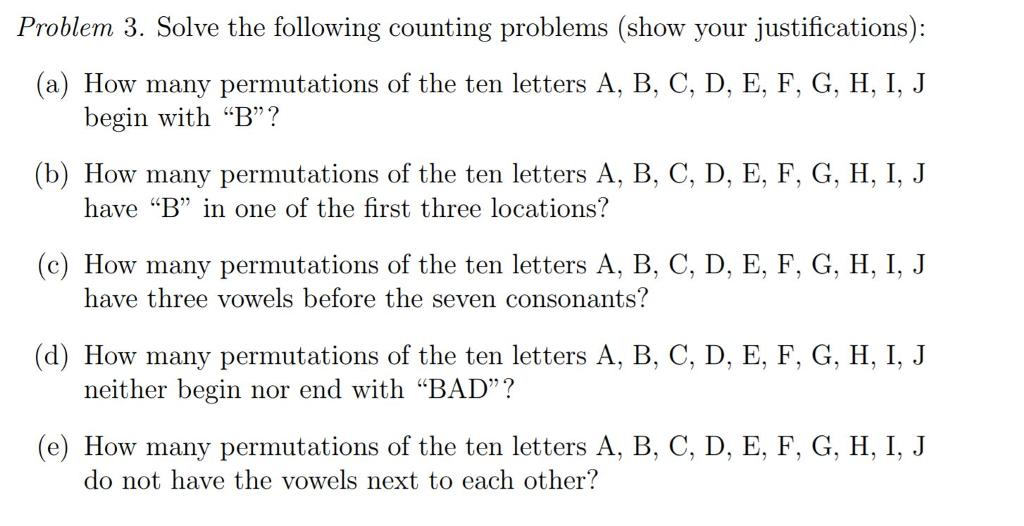 Problem 3. Solve the following counting problems (show your justifications):

(a) How many permutations of the ten letters A, B, C, D, E, F, G, H, I, J begin with “B”?

(b) How many permutations of the ten letters A, B, C, D, E, F, G, H, I, J have “B” in one of the first three locations?

(c) How many permutations of the ten letters A, B, C, D, E, F, G, H, I, J have three vowels before the seven consonants?

(d) How many permutations of the ten letters A, B, C, D, E, F, G, H, I, J neither begin nor end with “BAD”?

(e) How many permutations of the ten letters A, B, C, D, E, F, G, H, I, J do not have the vowels next to each other?